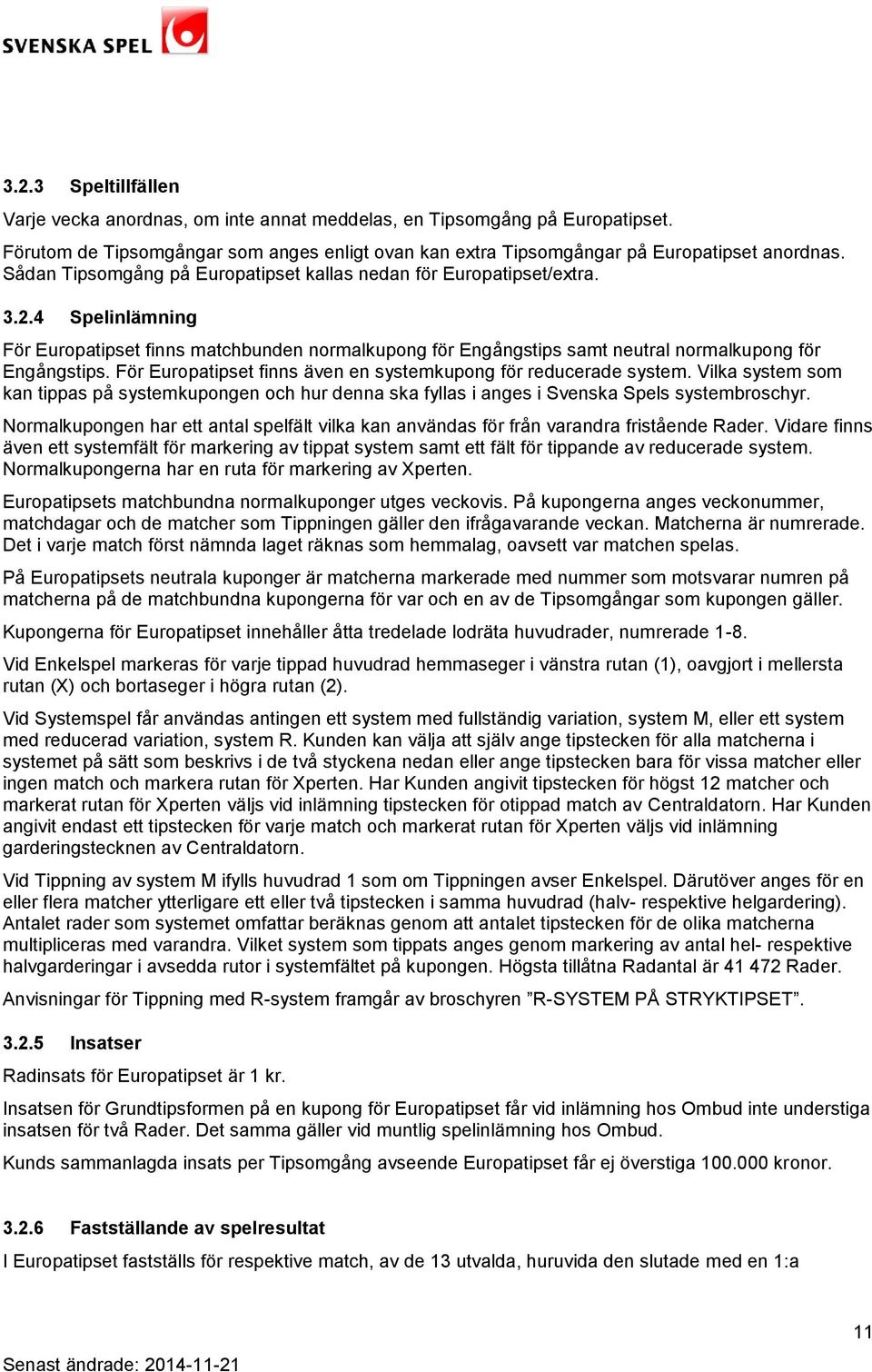 SVENSKA SPEL

3.2.3 Speltillfällen

Varje vecka anordnas, om inte annat meddelas, en Tipsomgång på Europatipset.

Förutom de Tipsomgångar som anges enligt ovan kan extra Tipsomgångar på Europatipset anordnas. Sådan Tipsomgång på Europatipset kallas nedan för Europatipset/extra.

3.2.4 Spelinlämning

För Europatipset finns matchbunden normalkupong för Engångstips samt neutral normalkupong för Engångstips. För Europatipset finns även en systemkupong för reducerade system. Vilka system som kan tippas på systemkupongen och hur denna ska fyllas i anges i Svenska Spels systembroschyr.

Normalkupongen har ett antal spelfält vilka kan användas för från varandra fristående Rader. Vidare finns även ett systemfält för markering av tippat system samt ett fält för tippande av reducerade system. Normalkupongerna har en ruta för markering av Xperten.

Europatipsets matchbundna normalkuponger utges veckovis. På kupongerna anges veckonummer, matchdagar och de matcher som Tippningen gäller den ifrågavarande veckan. Matcherna är numrerade. Det i varje match först nämnda laget räknas som hemmalag, oavsett var matchen spelas.

På Europatipsets neutrala kuponger är matcherna markerade med nummer som motsvarar numren på matcherna på de matchbundna kupongerna för var och en av de Tipsomgångar som kupongen gäller.

Kupongerna för Europatipset innehåller åtta tredelade lodräta huvudrader, numrerade 1-8.

Vid Enkelspel markeras för varje tippad huvudrad hemmaseger i vänstra rutan (1), oavgjort i mellersta rutan (X) och bortaseger i högra rutan (2).

Vid Systemspel får användas antingen ett system med fullständig variation, system M, eller ett system med reducerad variation, system R. Kunden kan välja att själv ange tipstecken för alla matcherna i systemet på sätt som beskrivs i de två styckena nedan eller ange tipstecken bara för vissa matcher eller ingen match och markera rutan för Xperten. Har Kunden angivit tipstecken för högst 12 matcher och markerat rutan för Xperten väljs vid inlämning tipstecken för otippad match av Centraldatorn. Har Kunden angivit endast ett tipstecken för varje match och markerat rutan för Xperten väljs vid inlämning garderingstecknen av Centraldatorn.

Vid Tippning av system M ifylls huvudrad 1 som om Tippningen avser Enkelspel. Därutöver anges för en eller flera matcher ytterligare ett eller två tipstecken i samma huvudrad (halv- respektive helgardering). Antalet rader som systemet omfattar beräknas genom att antalet tipstecken för de olika matcherna multipliceras med varandra. Vilket system som tippats anges genom markering av antal hel- respektive halvgarderingar i avsedda rutor i systemfältet på kupongen. Högsta tillåtna Radantal är 41 472 Rader.

Anvisningar för Tippning med R-system framgår av broschyren ”R-SYSTEM PÅ STRYKTIPSET”.

3.2.5 Insatser

Radinsats för Europatipset är 1 kr.

Insatsen för Grundtipsformen på en kupong för Europatipset får vid inlämning hos Ombud inte understiga insatsen för två Rader. Det samma gäller vid muntlig spelinlämning hos Ombud.

Kunds sammanlagda insats per Tipsomgång avseende Europatipset får ej överstiga 100.000 kronor.

3.2.6 Fastställande av spelresultat

I Europatipset fastställs för respektive match, av de 13 utvalda, huruvida den slutade med en 1:a

11

Senast ändrade: 2014-11-21